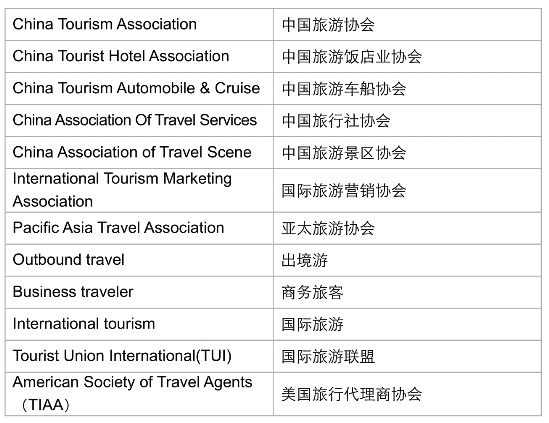 | China Tourism Association | 中国旅游协会 |
|---|---|
| China Tourist Hotel Association | 中国旅游饭店业协会 |
| China Tourism Automobile & Cruise | 中国旅游车船协会 |
| China Association Of Travel Services | 中国旅行社协会 |
| China Association of Travel Scene | 中国旅游景区协会 |
| International Tourism Marketing Association | 国际旅游营销协会 |
| Pacific Asia Travel Association | 亚太旅游协会 |
| Outbound travel | 出境游 |
| Business traveler | 商务旅客 |
| International tourism | 国际旅游 |
| Tourist Union International(TUI) | 国际旅游联盟 |
| American Society of Travel Agents （TIAA） | 美国旅行代理商协会 |